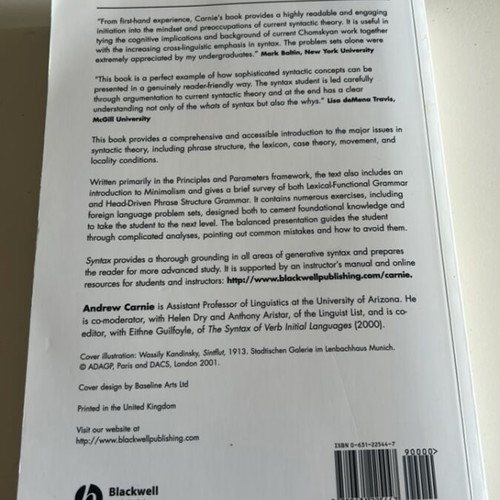 "From first-hand experience, Carnie's book provides a highly readable and engaging initiation into the mindset and preoccupations of current syntactic theory. It is useful in tying the cognitive implications and background of current Chomskyan work together with the increasing cross-linguistic emphasis in syntax. The problem sets alone were extremely appreciated by my undergraduates." Mark Baltin, New York University

"This book is a perfect example of how sophisticated syntactic concepts can be presented in a genuinely reader-friendly way. The syntax student is led carefully through argumentation to current syntactic theory and at the end has a clear understanding not only of the whats of syntax but also the whys." Lisa deMena Travis, McGill University

This book provides a comprehensive and accessible introduction to the major issues in syntactic theory, including phrase structure, the lexicon, case theory, movement, and locality conditions.

Written primarily in the Principles and Parameters framework, the text also includes an introduction to Minimalism and gives a brief survey of both Lexical-Functional Grammar and Head-Driven Phrase Structure Grammar. It contains numerous exercises, including foreign language problem sets, designed both to cement foundational knowledge and to take the student to the next level. The balanced presentation guides the student through complicated analyses, pointing out common mistakes and how to avoid them.

Syntax provides a thorough grounding in all areas of generative syntax and prepares the reader for more advanced study. It is supported by an instructor's manual and online resources for students and instructors: http://www.blackwellpublishing.com/carnie.

Andrew Carnie is Assistant Professor of Linguistics at the University of Arizona. He is co-moderator, with Helen Dry and Anthony Aristar, of the Linguist List, and is co-editor, with Eithne Guilfoyle, of The Syntax of Verb Initial Languages (2000).

Cover illustration: Wassily Kandinsky, Sintflut, 1913. Stadtischen Galerie im Lenbachhaus Munich. © ADAGP, Paris and DACS, London 2001.

Cover design by Baseline Arts Ltd

Printed in the United Kingdom

Visit our website at http://www.blackwellpublishing.com

ISBN 0-631-22544-7

90000>

Blackwell